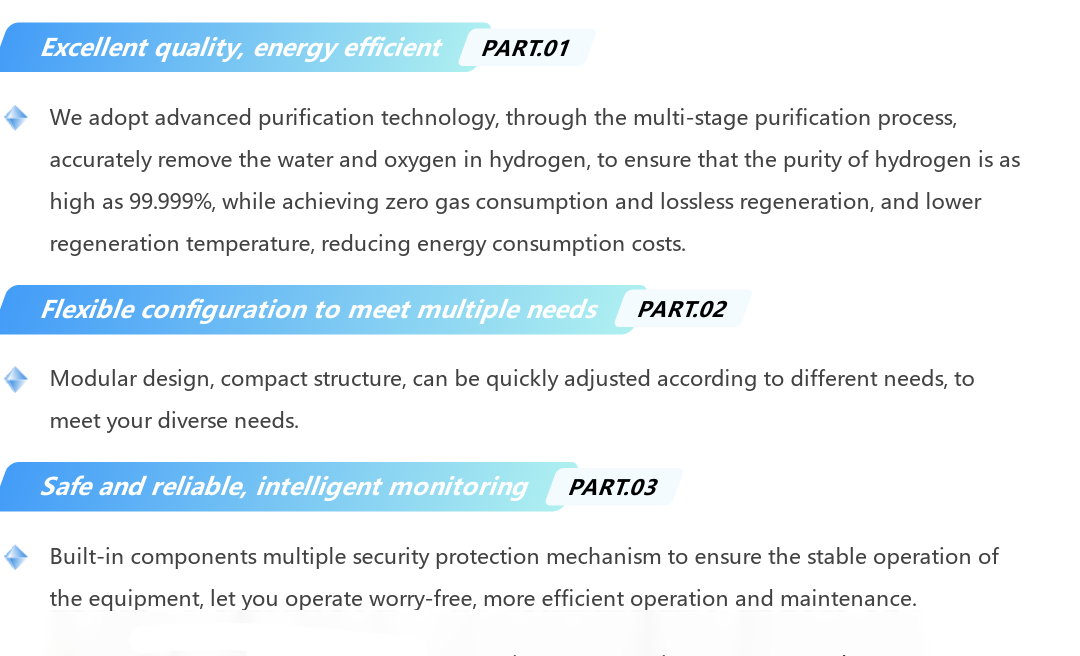 Excellent quality, energy efficient PART.01

We adopt advanced purification technology, through the multi-stage purification process, accurately remove the water and oxygen in hydrogen, to ensure that the purity of hydrogen is as high as 99.999%, while achieving zero gas consumption and lossless regeneration, and lower regeneration temperature, reducing energy consumption costs.

Flexible configuration to meet multiple needs PART.02

Modular design, compact structure, can be quickly adjusted according to different needs, to meet your diverse needs.

Safe and reliable, intelligent monitoring PART.03

Built-in components multiple security protection mechanism to ensure the stable operation of the equipment, let you operate worry-free, more efficient operation and maintenance.